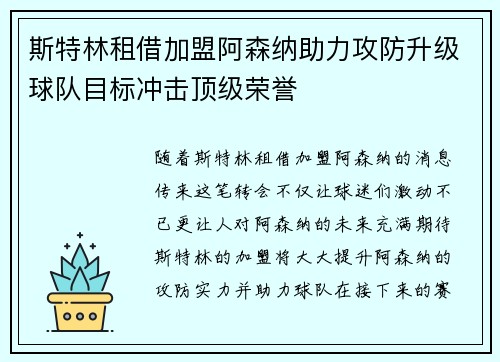 斯特林租借加盟阿森纳助力攻防升级球队目标冲击顶级荣誉

随着斯特林租借加盟阿森纳的消息传来这笔转会不仅让球迷们激动不已更让人对阿森纳的未来充满期待斯特林的加盟将大大提升阿森纳的攻防实力并助力球队在接下来的赛